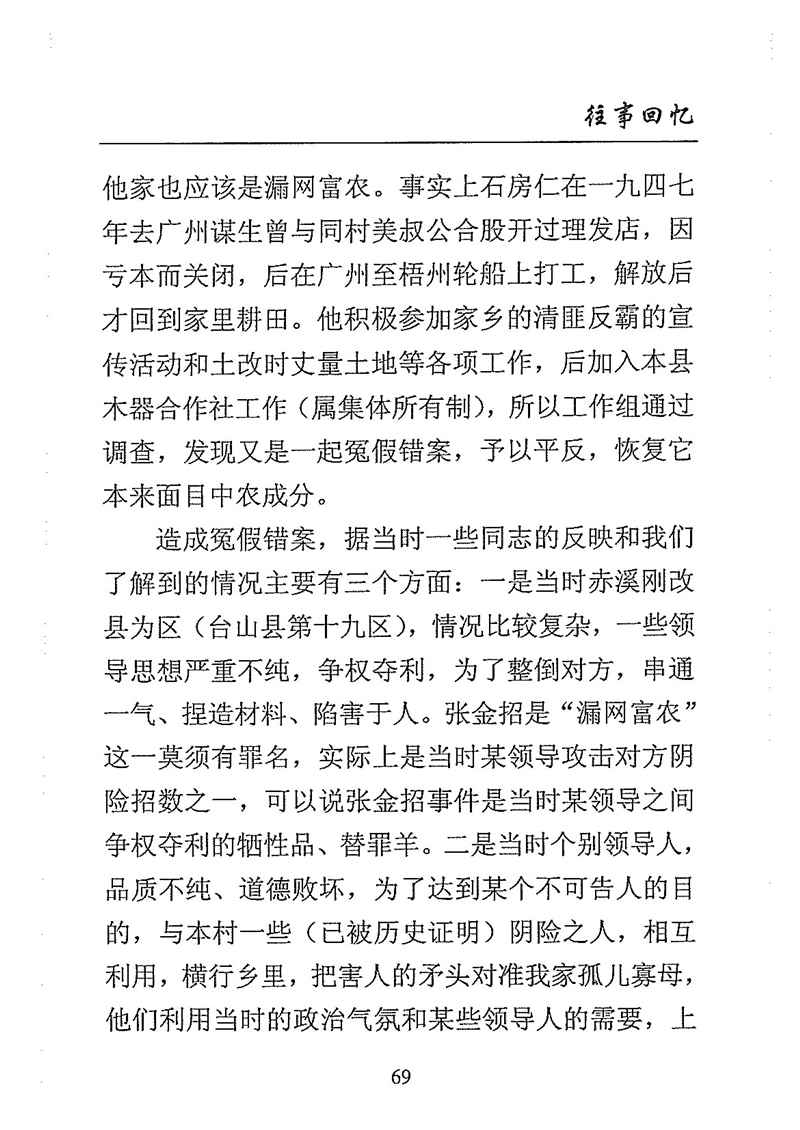 往事回忆

他家也应该是漏网富农。事实上石房仁在一九四七年去广州谋生曾与同村美叔公合股开过理发店，因亏本而关闭，后在广州至梧州轮船上打工，解放后才回到家里耕田。他积极参加家乡的清匪反霸的宣传活动和土改时丈量土地等各项工作，后加入本县木器合作社工作（属集体所有制），所以工作组通过调查，发现又是一起冤假错案，予以平反，恢复它本来面目中农成分。

造成冤假错案，据当时一些同志的反映和我们了解到的情况主要有三个方面：一是当时赤溪刚改县为区（台山县第十九区），情况比较复杂，一些领导思想严重不纯，争权夺利，为了整倒对方，串通一气、捏造材料、陷害于人。张金招是“漏网富农”这一莫须有罪名，实际上是当时某领导攻击对方阴险招数之一，可以说张金招事件是当时某领导之间争权夺利的牺牲品、替罪羊。二是当时个别领导人，品质不纯、道德败坏，为了达到某个不可告人的目的，与本村一些（已被历史证明）阴险之人，相互利用，横行乡里，把害人的矛头对准我家孤儿寡母，他们利用当时的政治气氛和某些领导人的需要，上

69